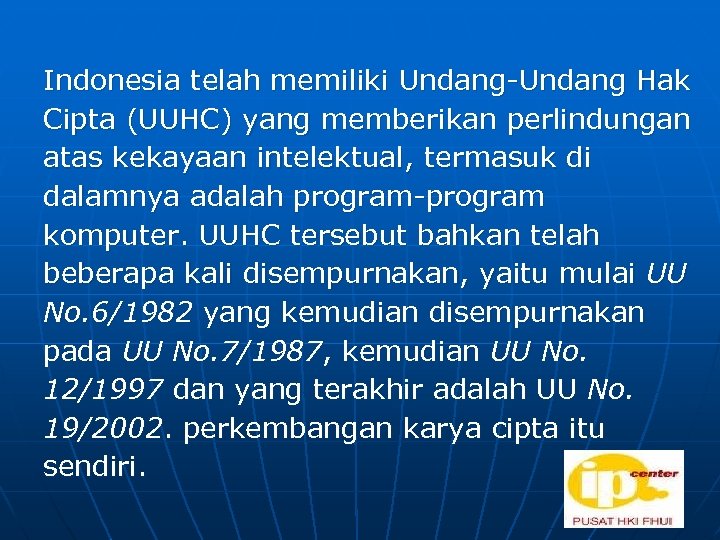 Indonesia telah memiliki Undang-Undang Hak Cipta (UUHC) yang memberikan perlindungan atas kekayaan intelektual, termasuk di dalamnya adalah program-program komputer. UUHC tersebut bahkan telah beberapa kali disempurnakan, yaitu mulai UU No.6/1982 yang kemudian disempurnakan pada UU No.7/1987, kemudian UU No. 12/1997 dan yang terakhir adalah UU No. 19/2002. perkembangan karya cipta itu sendiri.

ip center
PUSAT HKI FHUI